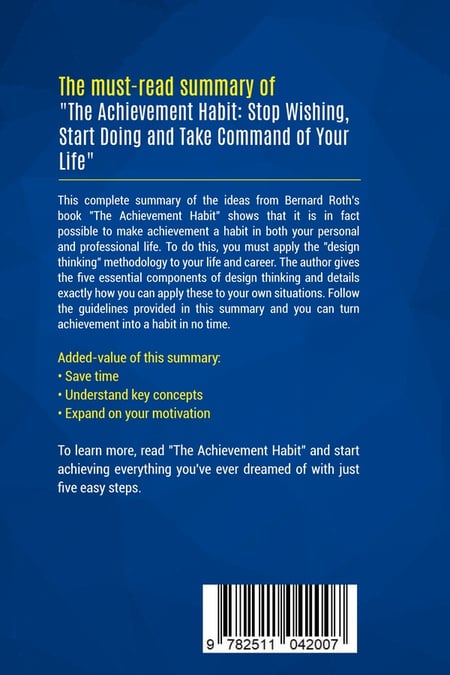 The must-read summary of
"The Achievement Habit: Stop Wishing, Start Doing and Take Command of Your Life"

This complete summary of the ideas from Bernard Roth's book "The Achievement Habit" shows that it is in fact possible to make achievement a habit in both your personal and professional life. To do this, you must apply the "design thinking" methodology to your life and career. The author gives the five essential components of design thinking and details exactly how you can apply these to your own situations. Follow the guidelines provided in this summary and you can turn achievement into a habit in no time.

Added-value of this summary:
• Save time
• Understand key concepts
• Expand on your motivation

To learn more, read "The Achievement Habit" and start achieving everything you've ever dreamed of with just five easy steps.

9 782511 042007